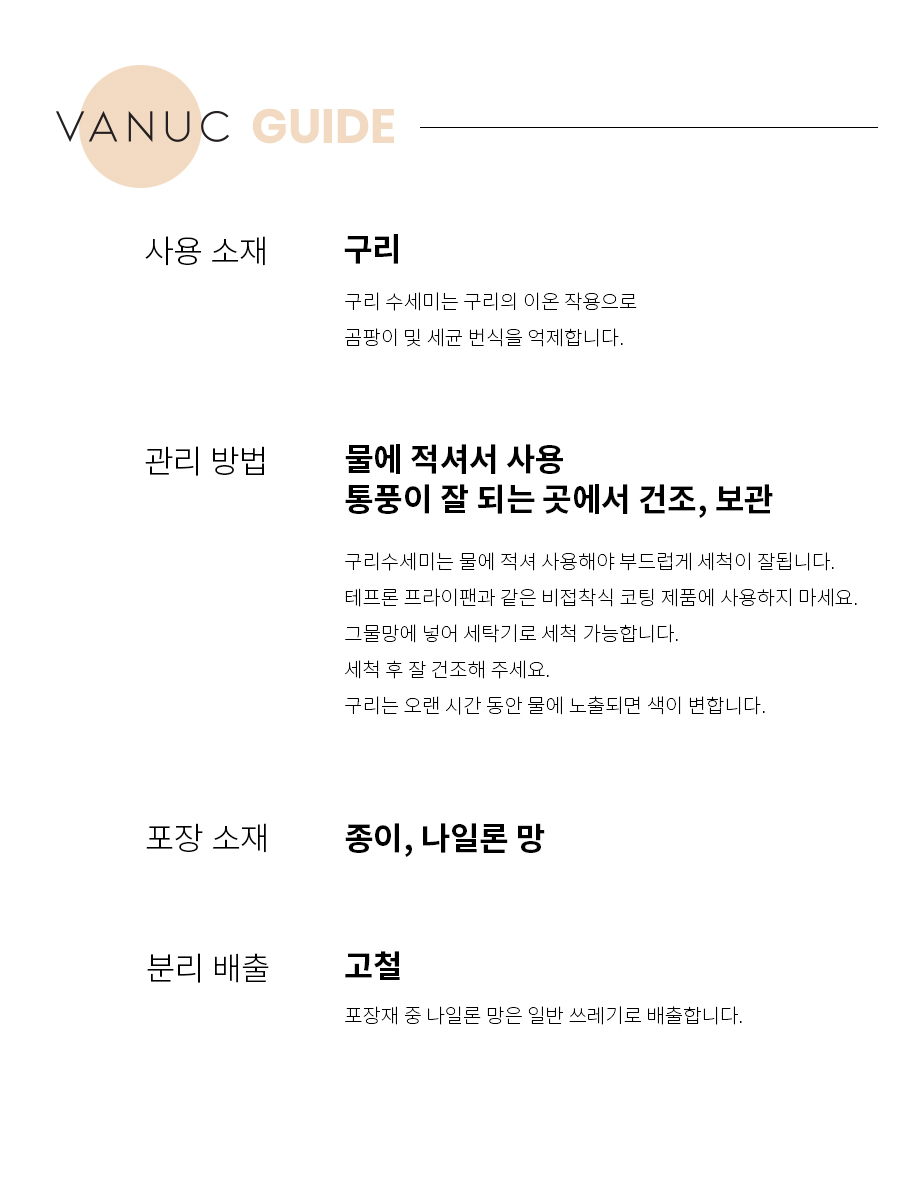 VANUC GUIDE

사용 소재

구리

구리 수세미는 구리의 이온 작용으로
곰팡이 및 세균 번식을 억제합니다.

관리 방법

물에 적셔서 사용
통풍이 잘 되는 곳에서 건조, 보관

구리수세미는 물에 적셔 사용해야 부드럽게 세척이 잘됩니다.
테프론 프라이팬과 같은 비접착식 코팅 제품에 사용하지 마세요.
그물망에 넣어 세탁기로 세척 가능합니다.
세척 후 잘 건조해 주세요.
구리는 오랜 시간 동안 물에 노출되면 색이 변합니다.

포장 소재

종이, 나일론 망

분리 배출

고철

포장재 중 나일론 망은 일반 쓰레기로 배출합니다.